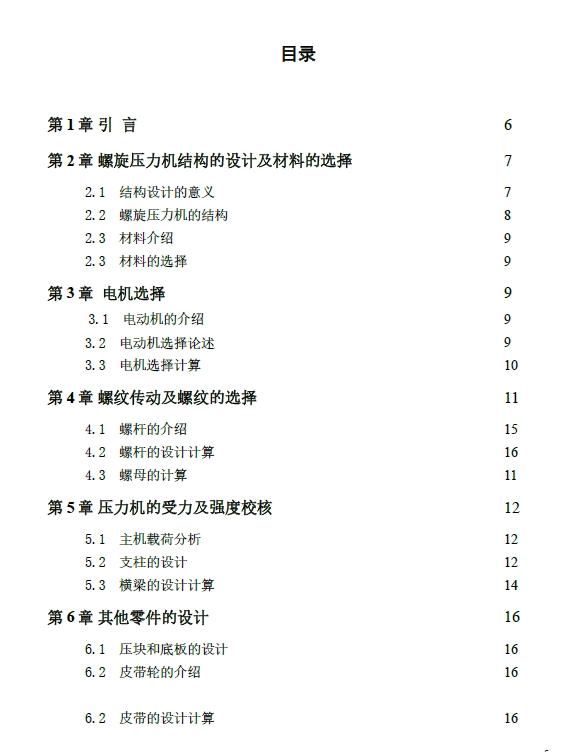 目录

第 1 章 引 言 6

第 2 章 螺旋压力机结构的设计及材料的选择 7

2.1 结构设计的意义 7

2.2 螺旋压力机的结构 8

2.3 材料介绍 9

2.3 材料的选择 9

第 3 章 电机选择 9

3.1 电动机的介绍 9

3.2 电动机选择论述 9

3.3 电机选择计算 10

第 4 章 螺纹传动及螺纹的选择 11

4.1 螺杆的介绍 15

4.2 螺杆的设计计算 16

4.3 螺母的计算 11

第 5 章 压力机的受力及强度校核 12

5.1 主机载荷分析 12

5.2 支柱的设计 12

5.3 横梁的设计计算 14

第 6 章 其他零件的设计 16

6.1 压块和底板的设计 16

6.2 皮带轮的介绍 16

6.2 皮带的设计计算 16